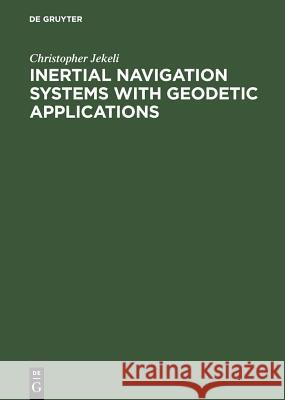 DE GRUYTER

Christopher Jekeli

INERTIAL NAVIGATION SYSTEMS WITH GEODETIC APPLICATIONS

DE
G

Kraina Książek